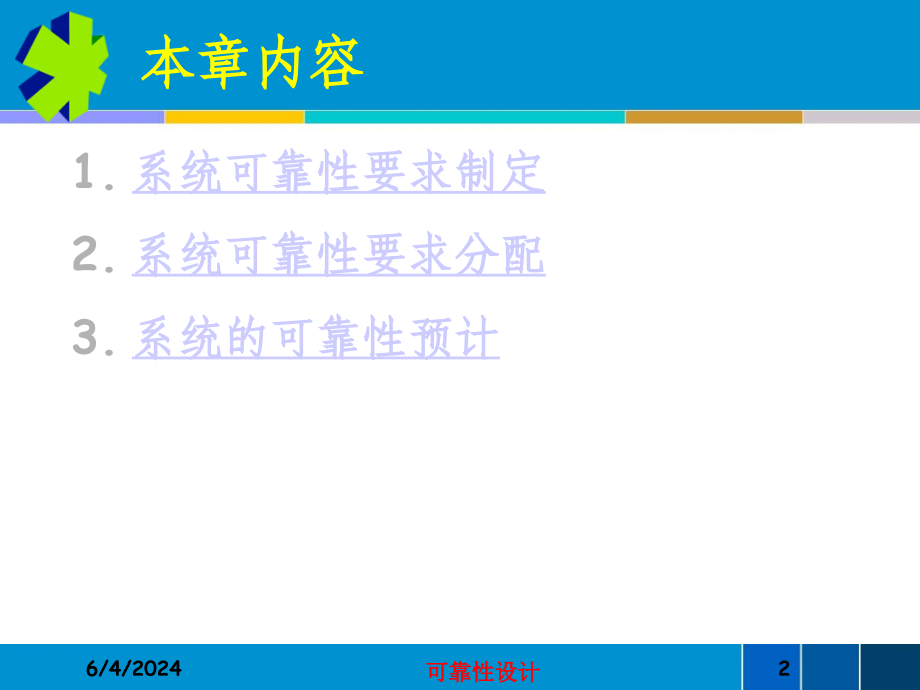 本章内容

1. 系统可靠性要求制定

2. 系统可靠性要求分配

3. 系统的可靠性预计

6/4/2024

可靠性设计

2